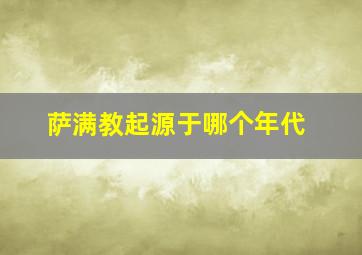 萨满教起源于哪个年代